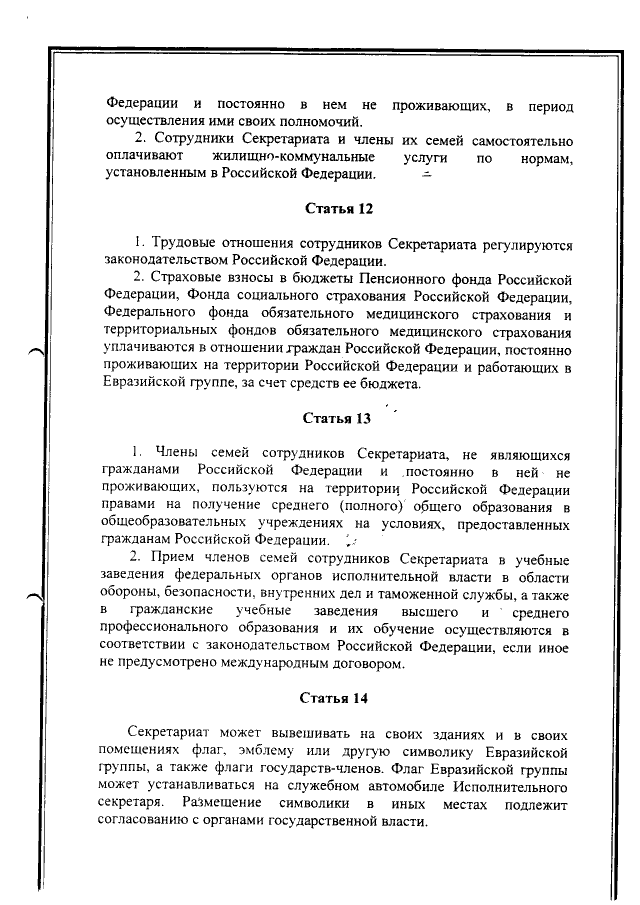 Федерации и постоянно в нем не проживающих, в период осуществления ими своих полномочий.

2. Сотрудники Секретариата и члены их семей самостоятельно оплачивают жилищно-коммунальные услуги по нормам, установленным в Российской Федерации.

Статья 12

1. Трудовые отношения сотрудников Секретариата регулируются законодательством Российской Федерации.

2. Страховые взносы в бюджеты Пенсионного фонда Российской Федерации, Фонда социального страхования Российской Федерации, Федерального фонда обязательного медицинского страхования и территориальных фондов обязательного медицинского страхования уплачиваются в отношении граждан Российской Федерации, постоянно проживающих на территории Российской Федерации и работающих в Евразийской группе, за счет средств ее бюджета.

Статья 13

1. Члены семей сотрудников Секретариата, не являющихся гражданами Российской Федерации и постоянно в ней не проживающих, пользуются на территории Российской Федерации правами на получение среднего (полного) общего образования в общеобразовательных учреждениях на условиях, предоставленных гражданам Российской Федерации.

2. Прием членов семей сотрудников Секретариата в учебные заведения федеральных органов исполнительной власти в области обороны, безопасности, внутренних дел и таможенной службы, а также в гражданские учебные заведения высшего и среднего профессионального образования и их обучение осуществляются в соответствии с законодательством Российской Федерации, если иное не предусмотрено международным договором.

Статья 14

Секретариат может вывешивать на своих зданиях и в своих помещениях флаг, эмблему или другую символику Евразийской группы, а также флаги государств-членов. Флаг Евразийской группы может устанавливаться на служебном автомобиле Исполнительного секретаря. Размещение символики в иных местах подлежит согласованию с органами государственной власти.